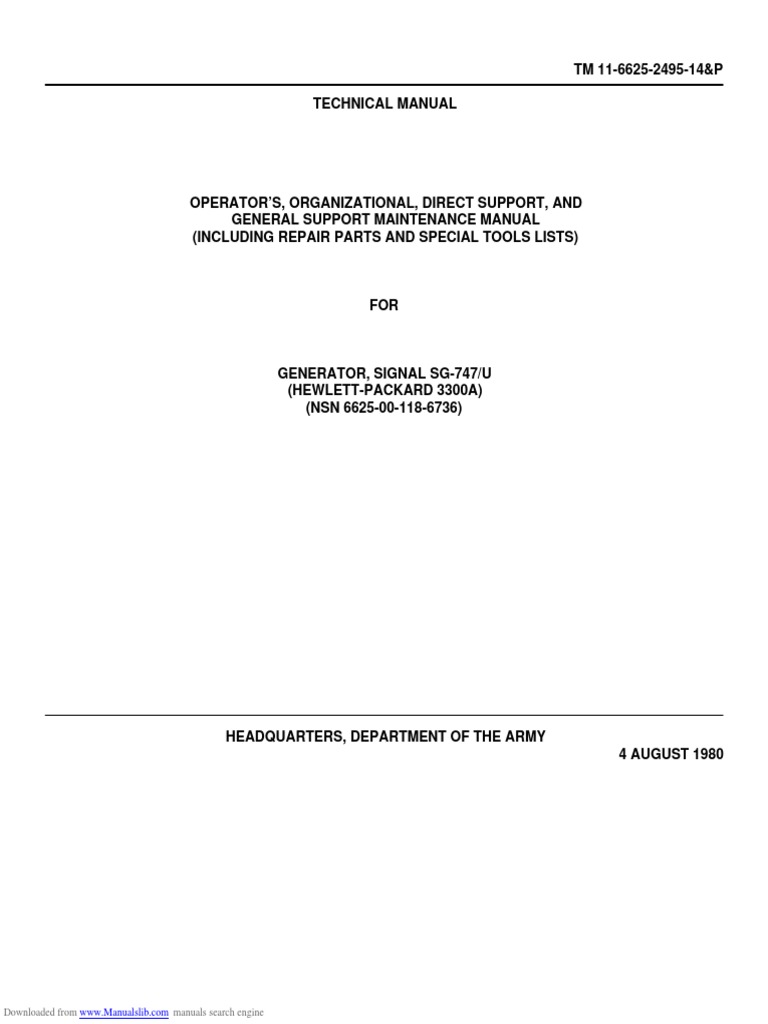 TM 11-6625-2495-14&P

TECHNICAL MANUAL

OPERATOR'S, ORGANIZATIONAL, DIRECT SUPPORT, AND
GENERAL SUPPORT MAINTENANCE MANUAL
(INCLUDING REPAIR PARTS AND SPECIAL TOOLS LISTS)

FOR

GENERATOR, SIGNAL SG-747/U
(HEWLETT-PACKARD 3300A)
(NSN 6625-00-118-6736)

HEADQUARTERS, DEPARTMENT OF THE ARMY

4 AUGUST 1980

Downloaded from www.Manualslib.com manuals search engine